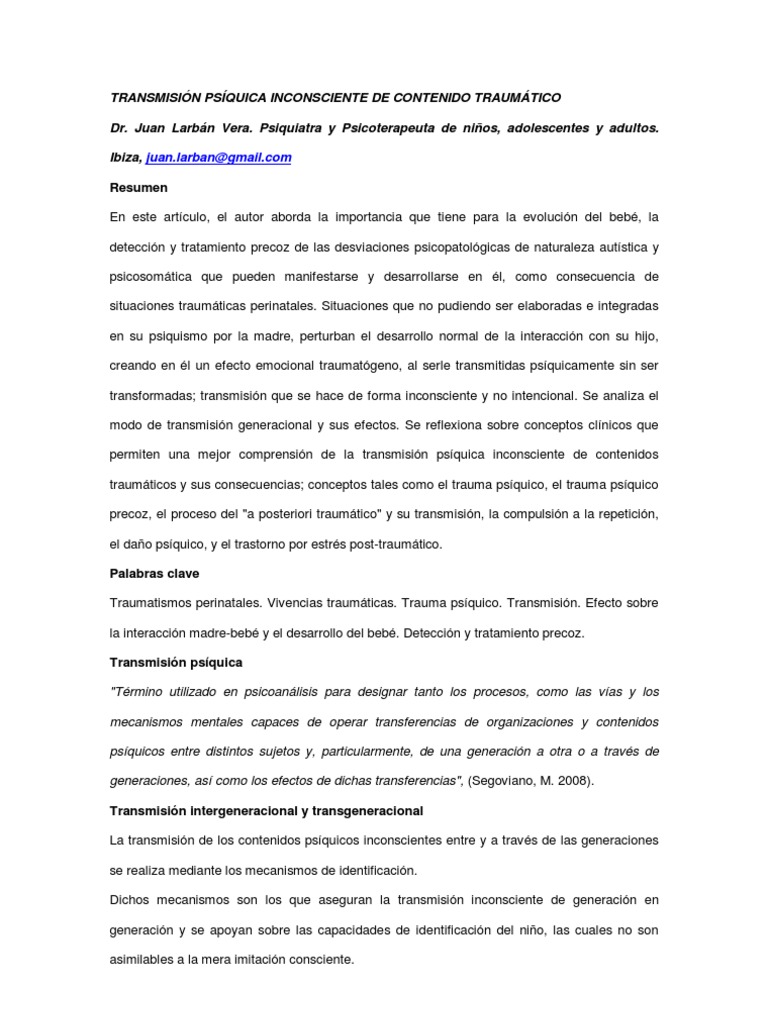 TRANSMISIÓN PSÍQUICA INCONSCIENTE DE CONTENIDO TRAUMÁTICO

Dr. Juan Larbán Vera. Psiquiatra y Psicoterapeuta de niños, adolescentes y adultos. Ibiza, juan.larban@gmail.com

Resumen

En este artículo, el autor aborda la importancia que tiene para la evolución del bebé, la detección y tratamiento precoz de las desviaciones psicopatológicas de naturaleza autística y psicosomática que pueden manifestarse y desarrollarse en él, como consecuencia de situaciones traumáticas perinatales. Situaciones que no pudiendo ser elaboradas e integradas en su psiquismo por la madre, perturban el desarrollo normal de la interacción con su hijo, creando en él un efecto emocional traumatógeno, al serle transmitidas psíquicamente sin ser transformadas; transmisión que se hace de forma inconsciente y no intencional. Se analiza el modo de transmisión generacional y sus efectos. Se reflexiona sobre conceptos clínicos que permiten una mejor comprensión de la transmisión psíquica inconsciente de contenidos traumáticos y sus consecuencias; conceptos tales como el trauma psíquico, el trauma psíquico precoz, el proceso del "a posteriori traumático" y su transmisión, la compulsión a la repetición, el daño psíquico, y el trastorno por estrés post-traumático.

Palabras clave

Traumatismos perinatales. Vivencias traumáticas. Trauma psíquico. Transmisión. Efecto sobre la interacción madre-bebé y el desarrollo del bebé. Detección y tratamiento precoz.

Transmisión psíquica

"Término utilizado en psicoanálisis para designar tanto los procesos, como las vías y los mecanismos mentales capaces de operar transferencias de organizaciones y contenidos psíquicos entre distintos sujetos y, particularmente, de una generación a otra o a través de generaciones, así como los efectos de dichas transferencias", (Segoviano, M. 2008).

Transmisión intergeneracional y transgeneracional

La transmisión de los contenidos psíquicos inconscientes entre y a través de las generaciones se realiza mediante los mecanismos de identificación.

Dichos mecanismos son los que aseguran la transmisión inconsciente de generación en generación y se apoyan sobre las capacidades de identificación del niño, las cuales no son asimilables a la mera imitación consciente.